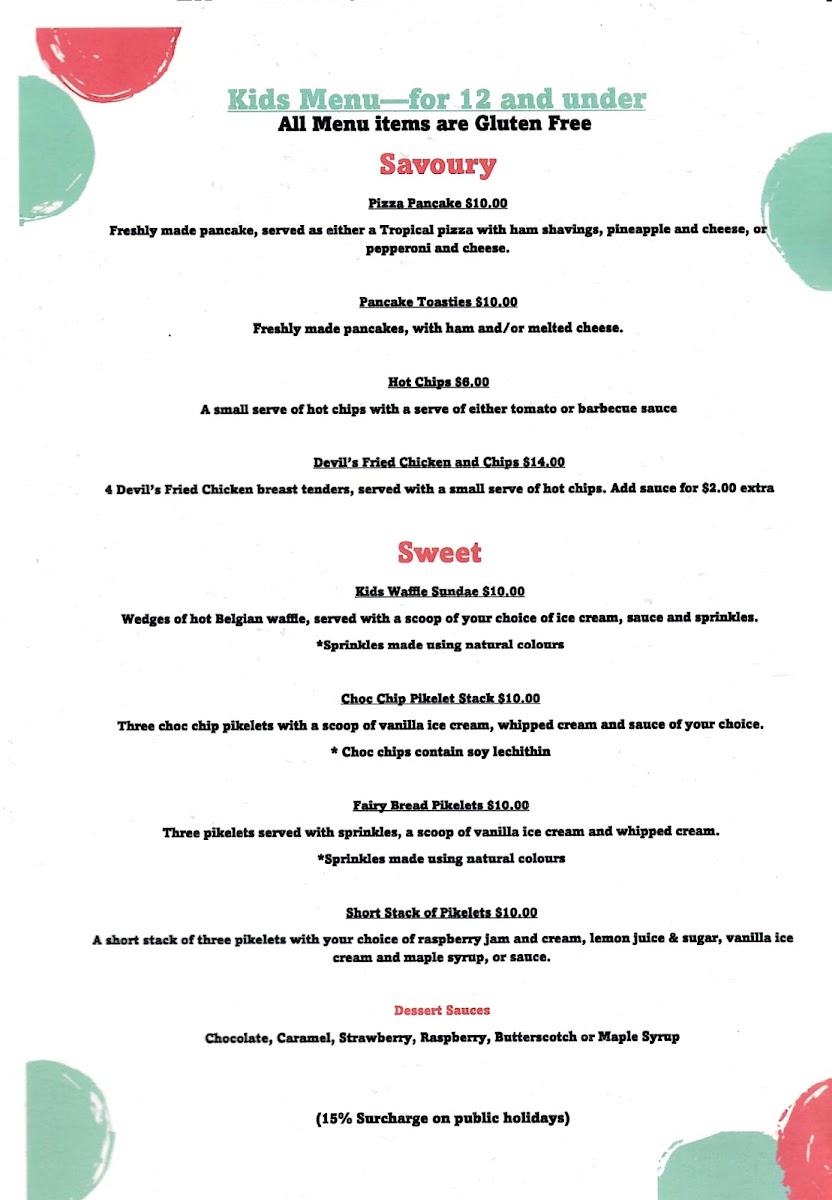 Kids Menu—for 12 and under
All Menu items are Gluten Free

Savoury

Pizza Pancake $10.00

Freshly made pancake, served as either a Tropical pizza with ham shavings, pineapple and cheese, or pepperoni and cheese.

Pancake Toasties $10.00

Freshly made pancakes, with ham and/or melted cheese.

Hot Chips $6.00

A small serve of hot chips with a serve of either tomato or barbecue sauce

Devil's Fried Chicken and Chips $14.00

4 Devil's Fried Chicken breast tenders, served with a small serve of hot chips. Add sauce for $2.00 extra

Sweet

Kids Waffle Sundae $10.00

Wedges of hot Belgian waffle, served with a scoop of your choice of ice cream, sauce and sprinkles.

*Sprinkles made using natural colours

Choc Chip Pikelet Stack $10.00

Three choc chip pikelets with a scoop of vanilla ice cream, whipped cream and sauce of your choice.

* Choc chips contain soy lechithin

Fairy Bread Pikelets $10.00

Three pikelets served with sprinkles, a scoop of vanilla ice cream and whipped cream.

*Sprinkles made using natural colours

Short Stack of Pikelets $10.00

A short stack of three pikelets with your choice of raspberry jam and cream, lemon juice & sugar, vanilla ice cream and maple syrup, or sauce.

Dessert Sauces

Chocolate, Caramel, Strawberry, Raspberry, Butterscotch or Maple Syrup

(15% Surcharge on public holidays)